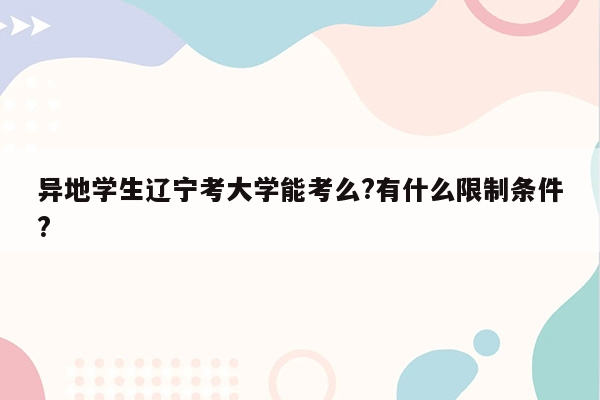 异地学生辽宁考大学能考么?有什么限制条件?